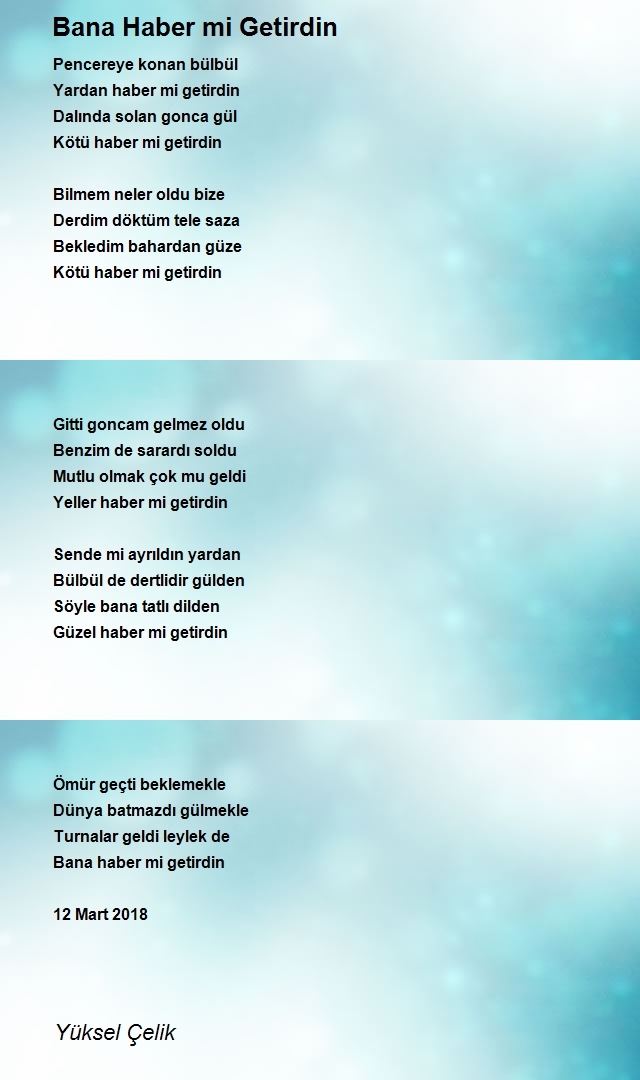 Bana Haber mi Getirdin

Pencereye konan bülbül
Yardan haber mi getirdin
Dalında solan gonca gül
Kötü haber mi getirdin

Bilmem neler oldu bize
Derdim döktüm tele saza
Bekledim bahardan güze
Kötü haber mi getirdin

Gitti goncam gelmez oldu
Benzim de sarardı soldu
Mutlu olmak çok mu geldi
Yeller haber mi getirdin

Sende mi ayrıldın yardan
Bülbül de dertlidir gülden
Söyle bana tatlı dilden
Güzel haber mi getirdin

Ömür geçti beklemekle
Dünya batmazdı gülmekle
Turnalar geldi leylek de
Bana haber mi getirdin

12 Mart 2018

Yüksel Çelik